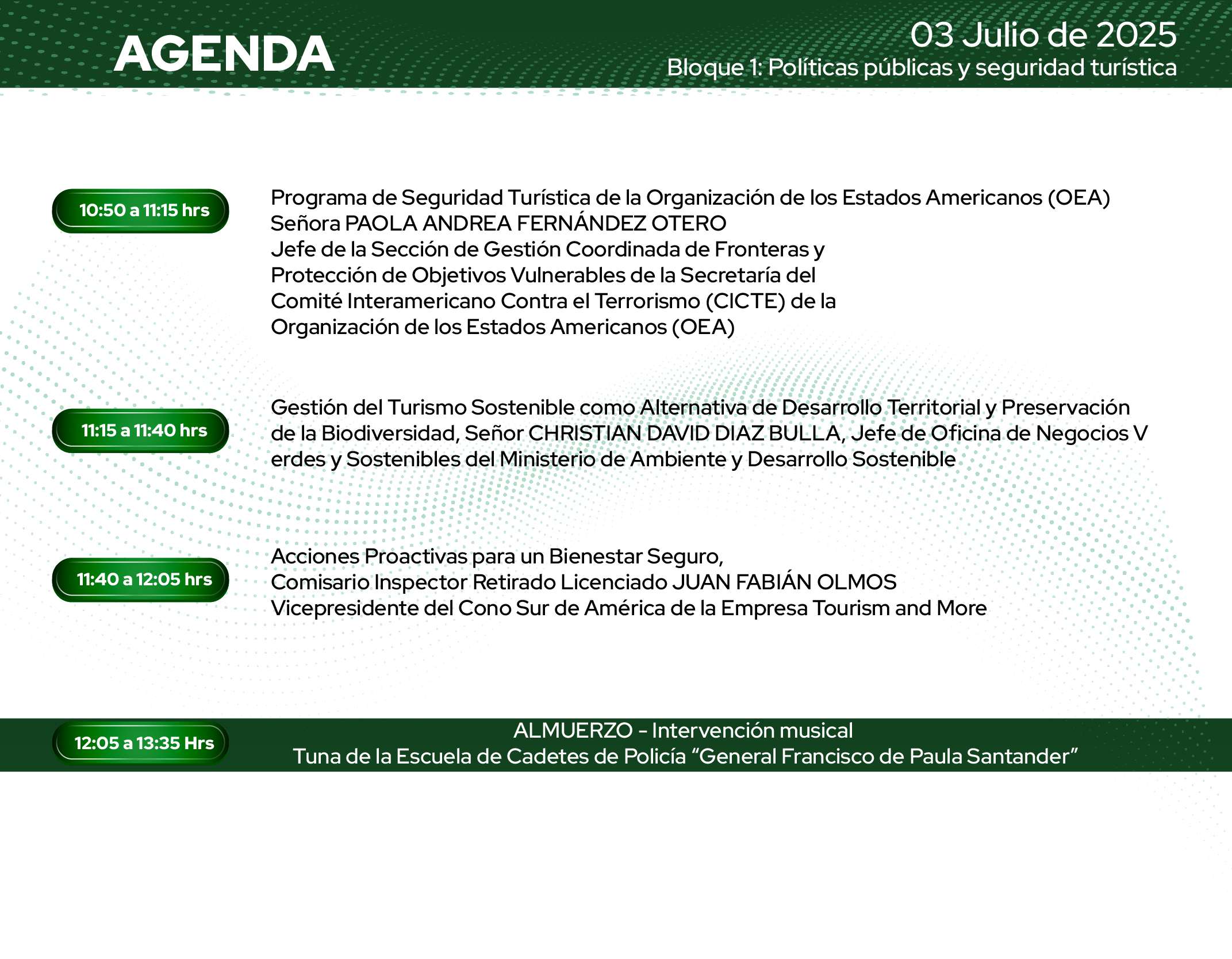 AGENDA

03 Julio de 2025
Bloque 1: Políticas públicas y seguridad turística

10:50 a 11:15 hrs

Programa de Seguridad Turística de la Organización de los Estados Americanos (OEA)
Señora PAOLA ANDREA FERNÁNDEZ OTERO
Jefe de la Sección de Gestión Coordinada de Fronteras y Protección de Objetivos Vulnerables de la Secretaría del Comité Interamericano Contra el Terrorismo (CICTE) de la Organización de los Estados Americanos (OEA)

11:15 a 11:40 hrs

Gestión del Turismo Sostenible como Alternativa de Desarrollo Territorial y Preservación de la Biodiversidad, Señor CHRISTIAN DAVID DIAZ BULLA, Jefe de Oficina de Negocios V erdes y Sostenibles del Ministerio de Ambiente y Desarrollo Sostenible

11:40 a 12:05 hrs

Acciones Proactivas para un Bienestar Seguro,
Comisario Inspector Retirado Licenciado JUAN FABIÁN OLMOS
Vicepresidente del Cono Sur de América de la Empresa Tourism and More

12:05 a 13:35 Hrs

ALMUERZO - Intervención musical
Tuna de la Escuela de Cadetes de Policía “General Francisco de Paula Santander”